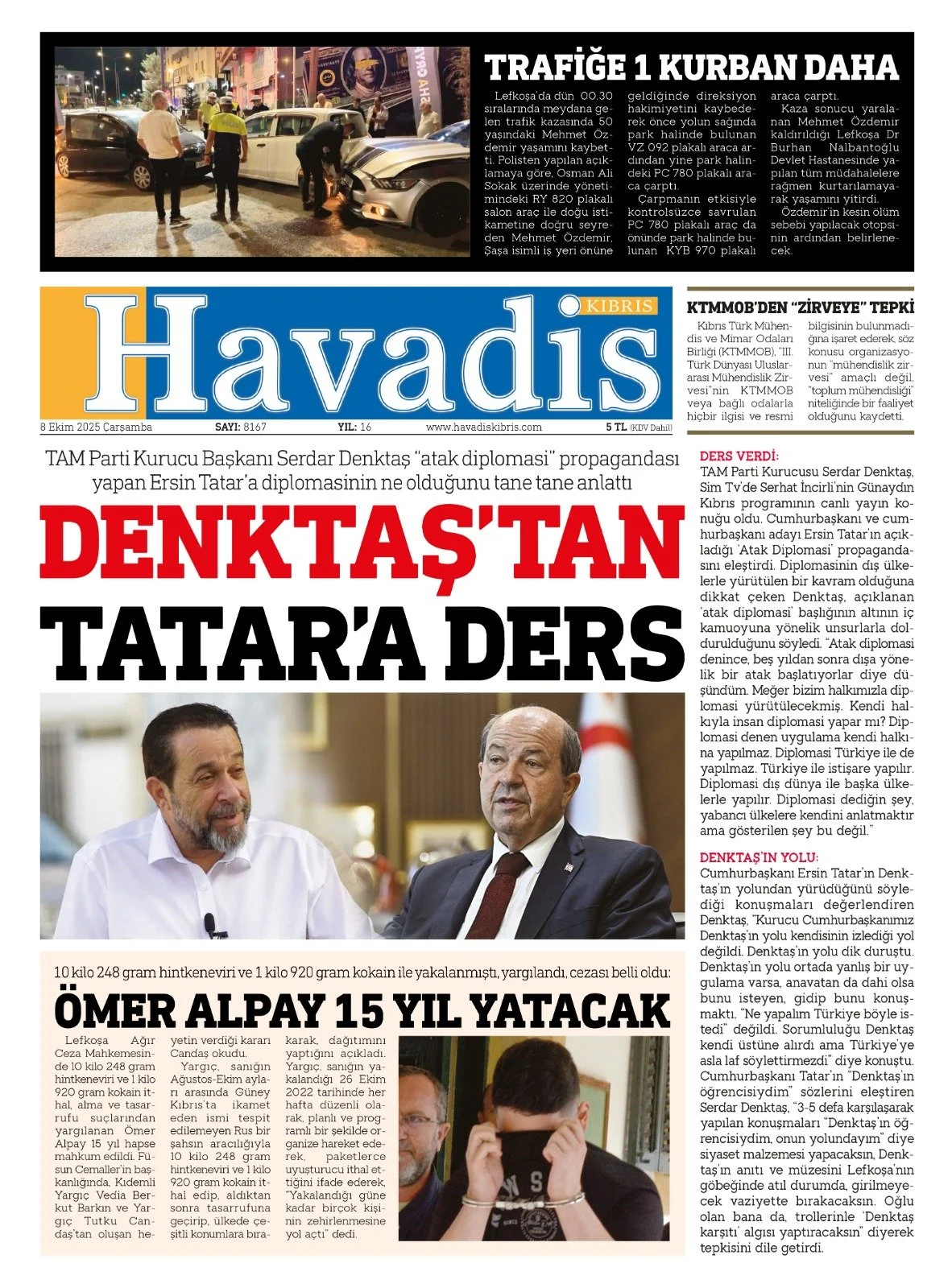 TRAFİĞE 1 KURBAN DAHA

Lefkoşa'da dün 00.30 sıralarında meydana gelen trafik kazasında 50 yaşındaki Mehmet Özdemir yaşamını kaybetti. Polisten yapılan açıklamaya göre, Osman Ali Sokak üzerinde yönetimindeki RY 820 plakalı salon araç ile doğu istikametine doğru seyreden Mehmet Özdemir, Şaşa isimli iş yeri önüne geldiğinde direksiyon hakimiyetini kaybederek önce yolun sağında park halinde bulunan VZ 092 plakalı araca ardından yine park halindeki PC 780 plakalı araca çarptı.

Çarpmanın etkisiyle kontrolsüzce savrulan PC 780 plakalı araç da önünde park halinde bulunan KYB 970 plakalı araca çarptı.

Kaza sonucu yaralanan Mehmet Özdemir kaldırıldığı Lefkoşa Dr Burhan Nalbantoğlu Devlet Hastanesinde yapılan tüm müdahalelere rağmen kurtarılamayarak yaşamını yitirdi.

Özdemir'in kesin ölüm sebebi yapılacak otopsinin ardından belirlenecek.

KIBRIS
Havadis

8 Ekim 2025 Çarşamba SAYI: 8167 YIL: 16 www.havadiskibris.com 5 TL (KDV Dahil)

KTMMOB'DEN "ZİRVEYE" TEPKİ

Kıbrıs Türk Mühendis ve Mimar Odaları Birliği (KTMMOB), "III. Türk Dünyası Uluslararası Mühendislik Zirvesi"nin KTMMOB veya bağlı odalarla hiçbir ilgisi ve resmi bilgisinin bulunmadığına işaret ederek, söz konusu organizasyonun "mühendislik zirvesi" amaçlı değil, "toplum mühendisliği" niteliğinde bir faaliyet olduğunu kaydetti.

TAM Parti Kurucu Başkanı Serdar Denktaş "atak diplomasi" propagandası yapan Ersin Tatar'a diplomasinin ne olduğunu tane tane anlattı

DENKTAŞ'TAN TATAR'A DERS

DERS VERDİ:
TAM Parti Kurucusu Serdar Denktaş, Sim Tv'de Serhat İncirli'nin Günaydın Kıbrıs programının canlı yayın konuğu oldu. Cumhurbaşkanı ve cumhurbaşkanı adayı Ersin Tatar'ın açıkladığı 'Atak Diplomasi' propagandasını eleştirdi. Diplomasinin dış ülkelerle yürütülen bir kavram olduğuna dikkat çeken Denktaş, açıklanan 'atak diplomasi' başlığının altının iç kamuoyuna yönelik unsurlarla doldurulduğunu söyledi. "Atak diplomasi denince, beş yıldan sonra dışa yönelik bir atak başlatıyorlar diye düşündüm. Meğer bizim halkımızla diplomasi yürütülecekmiş. Kendi halkıyla insan diplomasi yapar mı? Diplomasi denen uygulama kendi halkına yapılmaz. Diplomasi Türkiye ile de yapılmaz. Türkiye ile istişare yapılır. Diplomasi dış dünya ile başka ülkelerle yapılır. Diplomasi dediğin şey, yabancı ülkelere kendini anlatmaktır ama gösterilen şey bu değil."

DENKTAŞ'IN YOLU:
Cumhurbaşkanı Ersin Tatar'ın Denktaş'ın yolundan yürüdüğünü söylediği konuşmaları değerlendiren Denktaş, "Kurucu Cumhurbaşkanımız Denktaş'ın yolu kendisinin izlediği yol değildi. Denktaş'ın yolu dik duruştu. Denktaş'ın yolu ortada yanlış bir uygulama varsa, anavatan da dahi olsa bunu isteyen, gidip bunu konuşmaktı. "Ne yapalım Türkiye böyle istedi" değildi. Sorumluluğu Denktaş kendi üstüne alırdı ama Türkiye'ye asla laf söylettirmezdi" diye konuştu. Cumhurbaşkanı Tatar'ın "Denktaş'ın öğrencisiydim" sözlerini eleştiren Serdar Denktaş, "3-5 defa karşılaşarak yapılan konuşmaları "Denktaş'ın öğrencisiydim, onun yolundayım" diye siyaset malzemesi yapacaksın, Denktaş'ın anıtı ve müzesini Lefkoşa'nın göbeğinde atıl durumda, girilmeyecek vaziyette bırakacaksın. Oğlu olan bana da, trollerinle 'Denktaş karşıtı' algısı yaptıracaksın" diyerek tepkisini dile getirdi.

10 kilo 248 gram hintkeneviri ve 1 kilo 920 gram kokain ile yakalanmıştı, yargılandı, cezası belli oldu:

ÖMER ALPAY 15 YIL YATACAK

Lefkoşa Ağır Ceza Mahkemesinde 10 kilo 248 gram hintkeneviri ve 1 kilo 920 gram kokain ithal, alma ve tasarrufu suçlarından yargılanan Ömer Alpay 15 yıl hapse mahkum edildi. Füsun Cemaller'in başkanlığında, Kıdemli Yargıç Vedia Berkut Barkın ve Yargıç Tutku Candaş'tan oluşan heyetin verdiği kararı Candaş okudu.

Yargıç, sanığın Ağustos-Ekim ayları arasında Güney Kıbrıs'ta ikamet eden ismi tespit edilemeyen Rus bir şahsın aracılığıyla 10 kilo 248 gram hintkeneviri ve 1 kilo 920 gram kokain ithal edip, aldıktan sonra tasarrufuna geçirip, ülkede çeşitli konumlara bırakarak, dağıtımını yaptığını açıkladı. Yargıç, sanığın yakalandığı 26 Ekim 2022 tarihinde her hafta düzenli olarak, planlı ve programlı bir şekilde organize hareket ederek, paketlerce uyuşturucu ithal ettiğini ifade ederek, "Yakalandığı güne kadar birçok kişinin zehirlenmesine yol açtı" dedi.